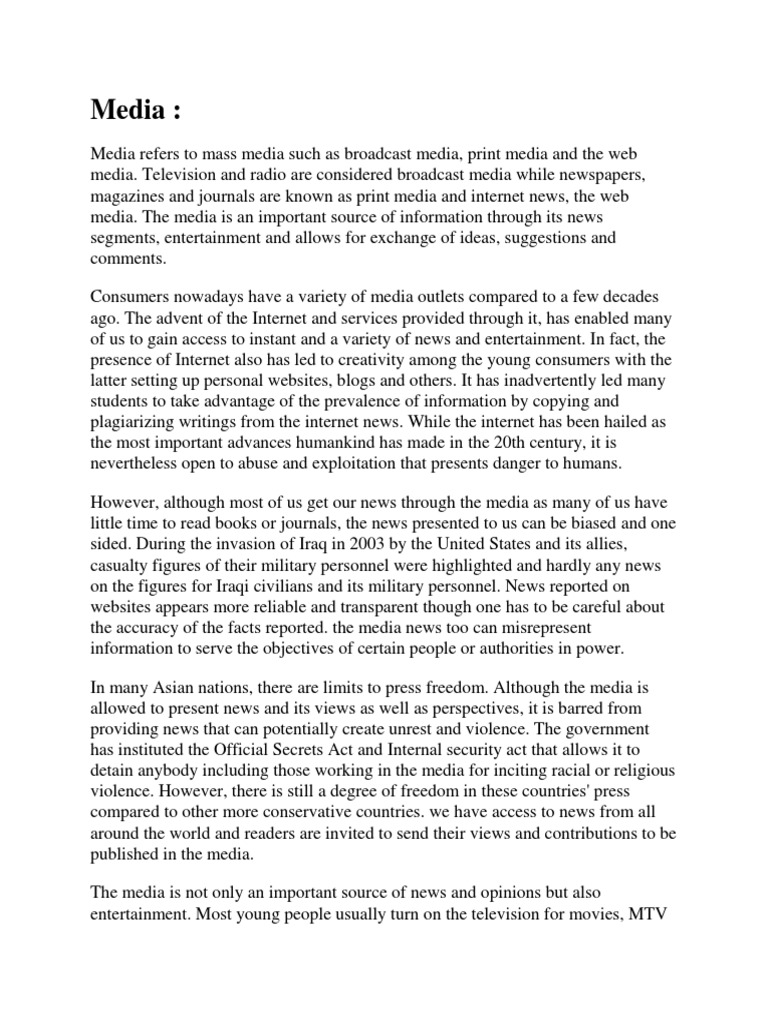 Media :

Media refers to mass media such as broadcast media, print media and the web media. Television and radio are considered broadcast media while newspapers, magazines and journals are known as print media and internet news, the web media. The media is an important source of information through its news segments, entertainment and allows for exchange of ideas, suggestions and comments.

Consumers nowadays have a variety of media outlets compared to a few decades ago. The advent of the Internet and services provided through it, has enabled many of us to gain access to instant and a variety of news and entertainment. In fact, the presence of Internet also has led to creativity among the young consumers with the latter setting up personal websites, blogs and others. It has inadvertently led many students to take advantage of the prevalence of information by copying and plagiarizing writings from the internet news. While the internet has been hailed as the most important advances humankind has made in the 20th century, it is nevertheless open to abuse and exploitation that presents danger to humans.

However, although most of us get our news through the media as many of us have little time to read books or journals, the news presented to us can be biased and one sided. During the invasion of Iraq in 2003 by the United States and its allies, casualty figures of their military personnel were highlighted and hardly any news on the figures for Iraqi civilians and its military personnel. News reported on websites appears more reliable and transparent though one has to be careful about the accuracy of the facts reported. the media news too can misrepresent information to serve the objectives of certain people or authorities in power.

In many Asian nations, there are limits to press freedom. Although the media is allowed to present news and its views as well as perspectives, it is barred from providing news that can potentially create unrest and violence. The government has instituted the Official Secrets Act and Internal security act that allows it to detain anybody including those working in the media for inciting racial or religious violence. However, there is still a degree of freedom in these countries' press compared to other more conservative countries. we have access to news from all around the world and readers are invited to send their views and contributions to be published in the media.

The media is not only an important source of news and opinions but also entertainment. Most young people usually turn on the television for movies, MTV